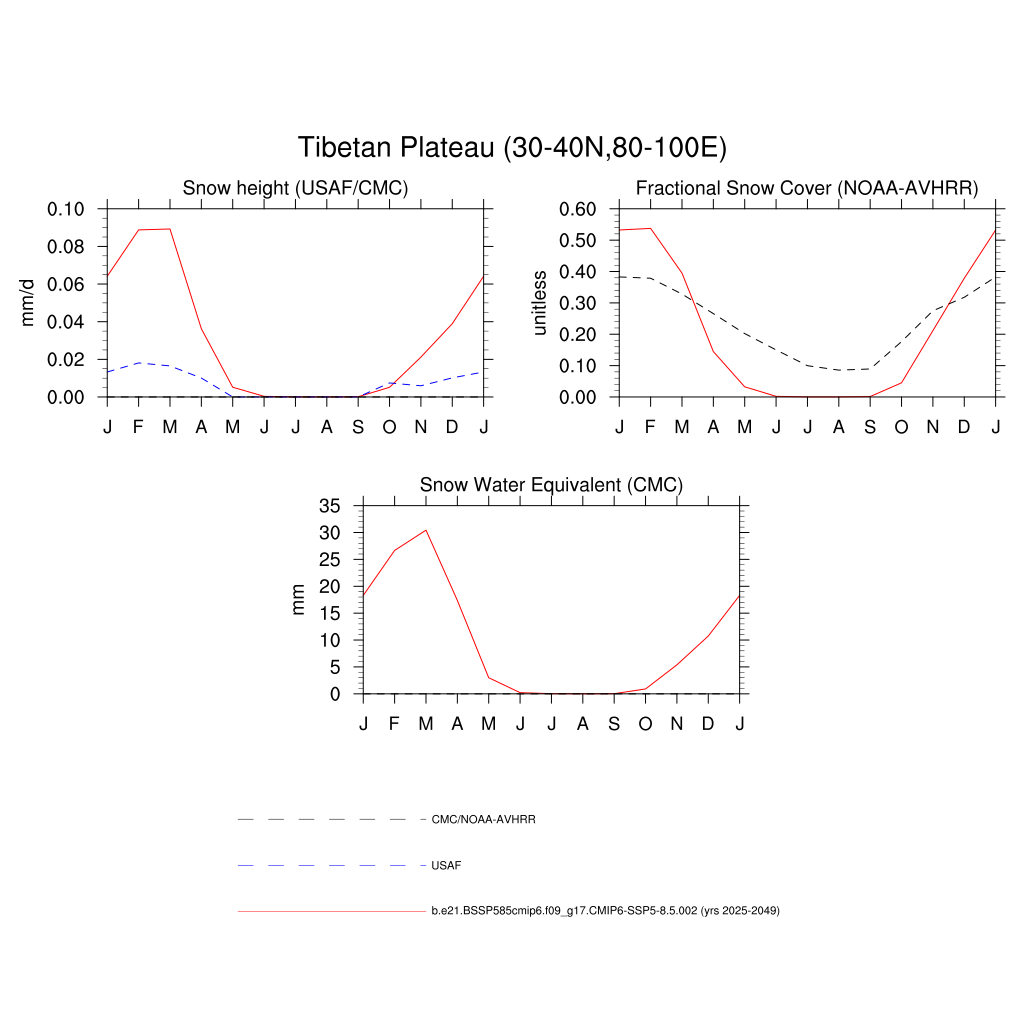 Tibetan Plateau (30-40N,80-100E)

Snow height (USAF/CMC)

mm/d

0.10
0.08
0.06
0.04
0.02
0.00

J F M A M J J A S O N D J

Fractional Snow Cover (NOAA-AVHRR)

unitless

0.60
0.50
0.40
0.30
0.20
0.10
0.00

J F M A M J J A S O N D J

Snow Water Equivalent (CMC)

mm

35
30
25
20
15
10
5
0

J F M A M J J A S O N D J

CMC/NOAA-AVHRR

USAF

b.e21.BSSP585cmip6.f09_g17.CMIP6-SSP5-8.5.002 (yrs 2025-2049)